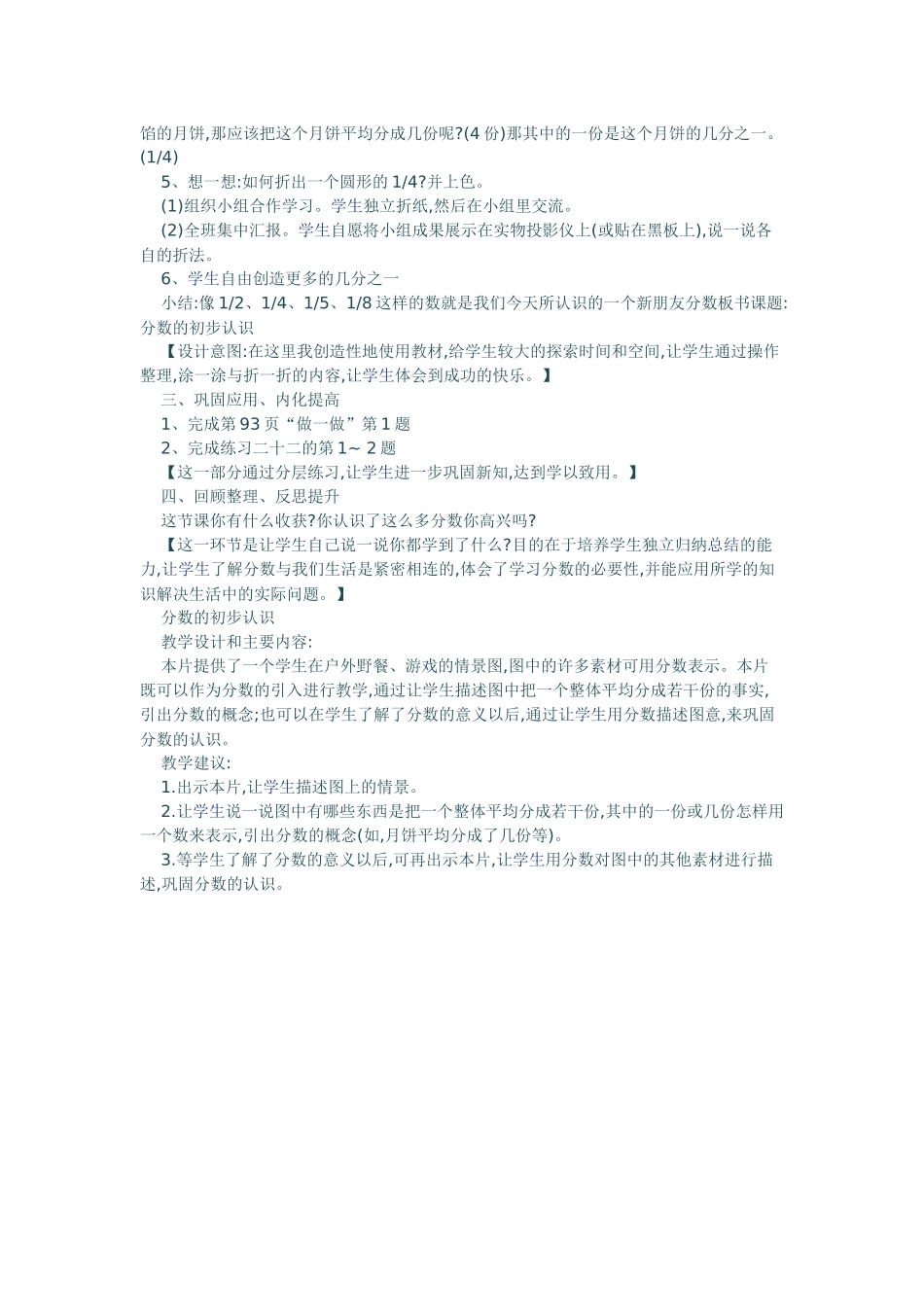 馅的月饼,那应该把这个月饼平均分成几份呢?(4 份)那其中的一份是这个月饼的几分之一。(1/4)

5、想一想:如何折出一个圆形的 1/4?并上色。

(1)组织小组合作学习。学生独立折纸,然后在小组里交流。

(2)全班集中汇报。学生自愿将小组成果展示在实物投影仪上(或贴在黑板上),说一说各自的折法。

6、学生自由创造更多的几分之一

小结:像 1/2、1/4、1/5、1/8 这样的数就是我们今天所认识的一个新朋友分数板书课题:分数的初步认识

【设计意图:在这里我创造性地使用教材,给学生较大的探索时间和空间,让学生通过操作整理,涂一涂与折一折的内容,让学生体会到成功的快乐。】

三、巩固应用、内化提高

1、完成第 93 页“做一做”第 1 题

2、完成练习二十二的第 1~ 2 题

【这一部分通过分层练习,让学生进一步巩固新知,达到学以致用。】

四、回顾整理、反思提升

这节课你有什么收获?你认识了这么多分数你高兴吗?

【这一环节是让学生自己说一说你都学到了什么?目的在于培养学生独立归纳总结的能力,让学生了解分数与我们生活是紧密相连的,体会了学习分数的必要性,并能应用所学的知识解决生活中的实际问题。】

分数的初步认识

教学设计和主要内容:

本片提供了一个学生在户外野餐、游戏的情景图,图中的许多素材可用分数表示。本片既可以作为分数的引入进行教学,通过让学生描述图中把一个整体平均分成若干份的事实,引出分数的概念;也可以在学生了解了分数的意义以后,通过让学生用分数描述图意,来巩固分数的认识。

教学建议:

1.出示本片,让学生描述图上的情景。

2.让学生说一说图中有哪些东西是把一个整体平均分成若干份,其中的一份或几份怎样用一个数来表示,引出分数的概念(如,月饼平均分成了几份等)。

3.等学生了解了分数的意义以后,可再出示本片,让学生用分数对图中的其他素材进行描述,巩固分数的认识。